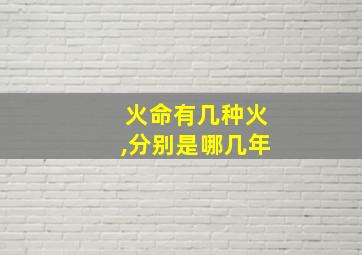 火命有几种火,分别是哪几年